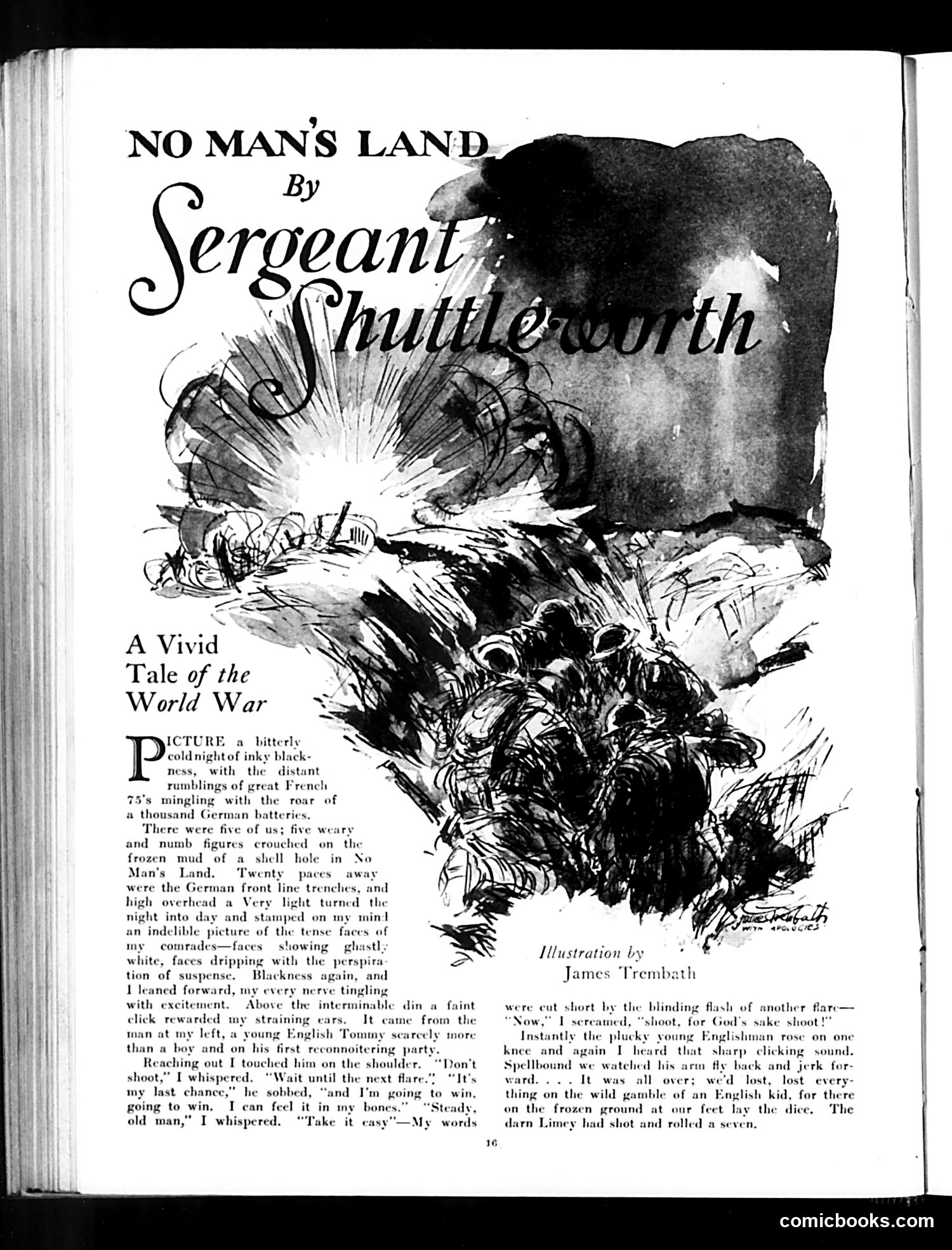 NO MAN'S LAND
By
Sergeant Shuttleworth

A Vivid Tale of the World War

PICTURE a bitterly cold night of inky blackness, with the distant rumblings of great French 75's mingling with the roar of a thousand German batteries.

There were five of us; five weary and numb figures crouched on the frozen mud of a shell hole in No Man's Land. Twenty paces away were the German front line trenches, and high overhead a Very light turned the night into day and stamped on my mind an indelible picture of the tense faces of my comrades—faces showing ghastly white, faces dripping with the perspiration of suspense. Blackness again, and I leaned forward, my every nerve tingling with excitement. Above the interminable din a faint click rewarded my straining ears. It came from the man at my left, a young English Tommy scarcely more than a boy and on his first reconnoitering party.

Reaching out I touched him on the shoulder. "Don't shoot," I whispered. "Wait until the next flare." "It's my last chance," he sobbed, "and I'm going to win, going to win. I can feel it in my bones." "Steady, old man," I whispered. "Take it easy"—My words were cut short by the blinding flash of another flare—"Now," I screamed, "shoot, for God's sake shoot!"

Instantly the plucky young Englishman rose on one knee and again I heard that sharp clicking sound. Spellbound we watched his arm fly back and jerk forward. . . . It was all over; we'd lost, lost everything on the wild gamble of an English kid, for there on the frozen ground at our feet lay the dice. The darn Limey had shot and rolled a seven.

James Trembath
WITH APOLOGIES

Illustration by
James Trembath

16

comicbooks.com